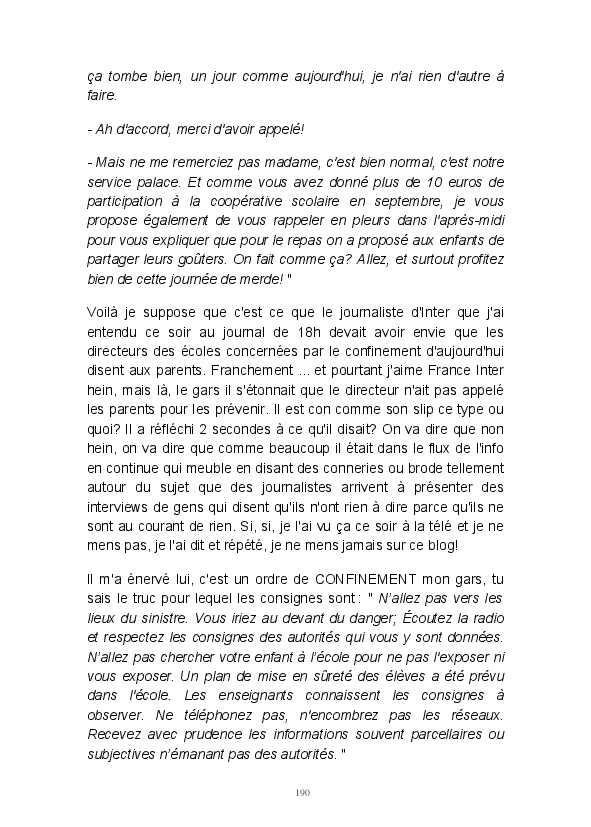 ça tombe bien, un jour comme aujourd'hui, je n'ai rien d'autre à faire.

- Ah d'accord, merci d'avoir appelé!

- Mais ne me remerciez pas madame, c'est bien normal, c'est notre service palace. Et comme vous avez donné plus de 10 euros de participation à la coopérative scolaire en septembre, je vous propose également de vous rappeler en pleurs dans l'après-midi pour vous expliquer que pour le repas on a proposé aux enfants de partager leurs goûters. On fait comme ça? Allez, et surtout profitez bien de cette journée de merde! "

Voilà je suppose que c'est ce que le journaliste d'Inter que j'ai entendu ce soir au journal de 18h devait avoir envie que les directeurs des écoles concernées par le confinement d'aujourd'hui disent aux parents. Franchement ... et pourtant j'aime France Inter hein, mais là, le gars il s'étonnait que le directeur n'ait pas appelé les parents pour les prévenir. Il est con comme son slip ce type ou quoi? Il a réfléchi 2 secondes à ce qu'il disait? On va dire que non hein, on va dire que comme beaucoup il était dans le flux de l'info en continue qui meuble en disant des conneries ou brode tellement autour du sujet que des journalistes arrivent à présenter des interviews de gens qui disent qu'ils n'ont rien à dire parce qu'ils ne sont au courant de rien. Si, si, je l'ai vu ça ce soir à la télé et je ne mens pas, je l'ai dit et répété, je ne mens jamais sur ce blog!

Il m'a énervé lui, c'est un ordre de CONFINEMENT mon gars, tu sais le truc pour lequel les consignes sont : " N'allez pas vers les lieux du sinistre. Vous iriez au devant du danger; Écoutez la radio et respectez les consignes des autorités qui vous y sont données. N'allez pas chercher votre enfant à l'école pour ne pas l'exposer ni vous exposer. Un plan de mise en sûreté des élèves a été prévu dans l'école. Les enseignants connaissent les consignes à observer. Ne téléphonez pas, n'encombrez pas les réseaux. Recevez avec prudence les informations souvent parcellaires ou subjectives n'émanant pas des autorités. "

190